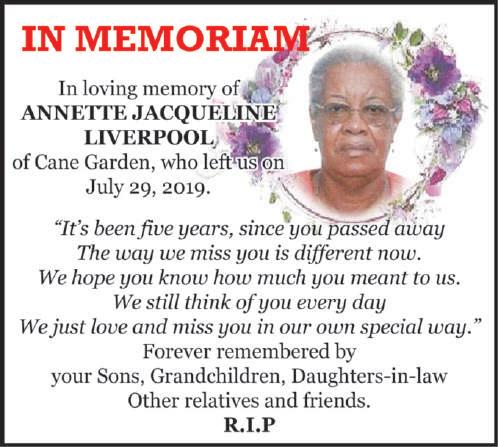 IN MEMORIAM

In loving memory of
ANNETTE JACQUELINE
LIVERPOOL,
of Cane Garden, who left us on
July 29, 2019.

"It's been five years, since you passed away
The way we miss you is different now.
We hope you know how much you meant to us.
We still think of you every day
We just love and miss you in our own special way."

Forever remembered by
your Sons, Grandchildren, Daughters-in-law
Other relatives and friends.
R.I.P